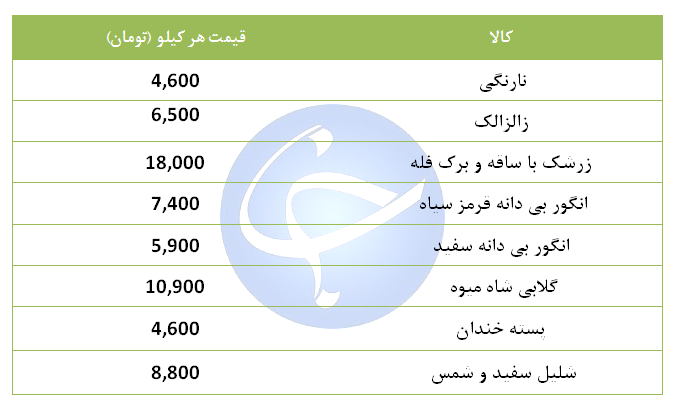 | کالا | قیمت هر کیلو (تومان) |
|---|---|
| نارنگی | 4,600 |
| زالزالک | 6,500 |
| زرشک با ساقه و برک فله | 18,000 |
| انگور بی دانه قرمز سیاه | 7,400 |
| انگور بی دانه سفید | 5,900 |
| گلابی شاه میوه | 10,900 |
| پسته خندان | 4,600 |
| شلیل سفید و شمس | 8,800 |